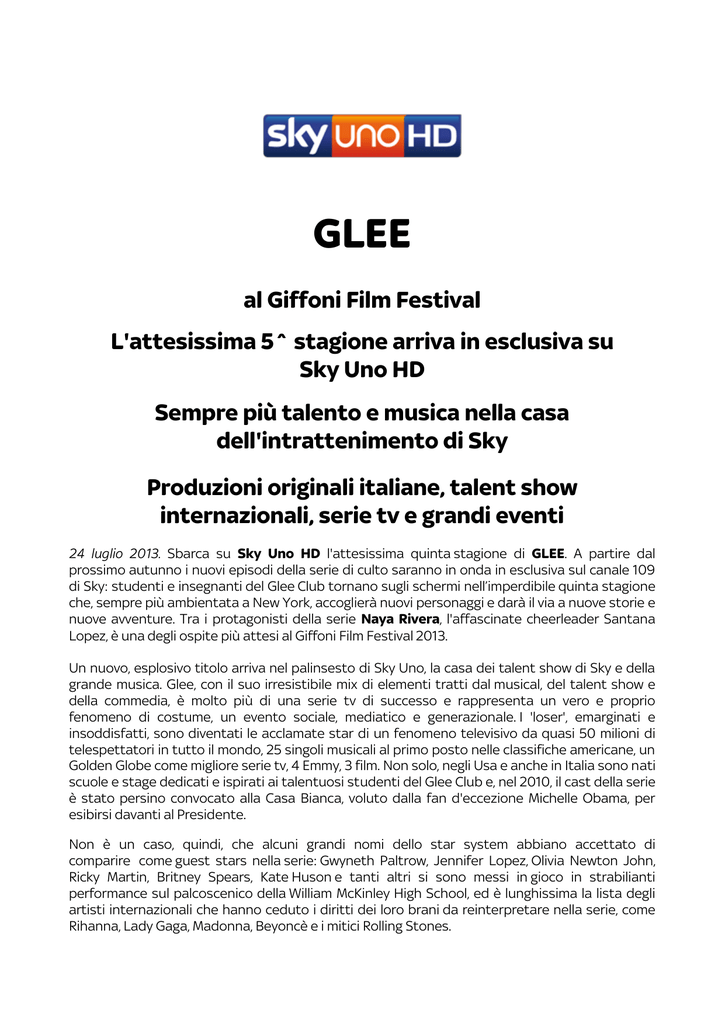 sky UNO HD

GLEE

al Giffoni Film Festival

L'attesissima 5^ stagione arriva in esclusiva su Sky Uno HD

Sempre più talento e musica nella casa dell'intrattenimento di Sky

Produzioni originali italiane, talent show internazionali, serie tv e grandi eventi

24 luglio 2013. Sbarca su Sky Uno HD l'attesissima quinta stagione di GLEE. A partire dal prossimo autunno i nuovi episodi della serie di culto saranno in onda in esclusiva sul canale 109 di Sky: studenti e insegnanti del Glee Club tornano sugli schermi nell'imperdibile quinta stagione che, sempre più ambientata a New York, accoglierà nuovi personaggi e darà il via a nuove storie e nuove avventure. Tra i protagonisti della serie Naya Rivera, l'affascinate cheerleader Santana Lopez, è una degli ospite più attesi al Giffoni Film Festival 2013.

Un nuovo, esplosivo titolo arriva nel palinsesto di Sky Uno, la casa dei talent show di Sky e della grande musica. Glee, con il suo irresistibile mix di elementi tratti dal musical, del talent show e della commedia, è molto più di una serie tv di successo e rappresenta un vero e proprio fenomeno di costume, un evento sociale, mediatico e generazionale. I 'loser', emarginati e insoddisfatti, sono diventati le acclamate star di un fenomeno televisivo da quasi 50 milioni di telespettatori in tutto il mondo, 25 singoli musicali al primo posto nelle classifiche americane, un Golden Globe come migliore serie tv, 4 Emmy, 3 film. Non solo, negli Usa e anche in Italia sono nati scuole e stage dedicati e ispirati ai talentuosi studenti del Glee Club e, nel 2010, il cast della serie è stato persino convocato alla Casa Bianca, voluto dalla fan d'eccezione Michelle Obama, per esibirsi davanti al Presidente.

Non è un caso, quindi, che alcuni grandi nomi dello star system abbiano accettato di comparire come guest stars nella serie: Gwyneth Paltrow, Jennifer Lopez, Olivia Newton John, Ricky Martin, Britney Spears, Kate Huson e tanti altri si sono messi in gioco in strabilianti performance sul palcoscenico della William McKinley High School, ed è lunghissima la lista degli artisti internazionali che hanno ceduto i diritti dei loro brani da reinterpretare nella serie, come Rihanna, Lady Gaga, Madonna, Beyoncè e i mitici Rolling Stones.